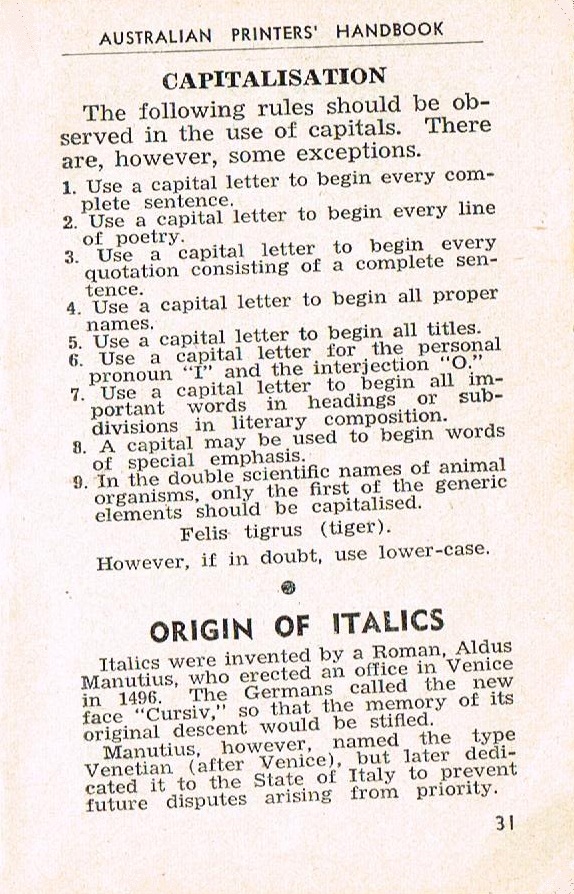 AUSTRALIAN PRINTERS' HANDBOOK

CAPITALISATION

The following rules should be observed in the use of capitals. There are, however, some exceptions.

1. Use a capital letter to begin every complete sentence.
2. Use a capital letter to begin every line of poetry.
3. Use a capital letter to begin every quotation consisting of a complete sentence.
4. Use a capital letter to begin all proper names.
5. Use a capital letter to begin all titles.
6. Use a capital letter for the personal pronoun "I" and the interjection "O."
7. Use a capital letter to begin all important words in headings or subdivisions in literary composition.
8. A capital may be used to begin words of special emphasis.
9. In the double scientific names of animal organisms, only the first of the generic elements should be capitalised.

Felis tigrus (tiger).

However, if in doubt, use lower-case.

ORIGIN OF ITALICS

Italics were invented by a Roman, Aldus Manutius, who erected an office in Venice in 1496. The Germans called the new face "Cursiv," so that the memory of its original descent would be stifled.

Manutius, however, named the type Venetian (after Venice), but later dedicated it to the State of Italy to prevent future disputes arising from priority.

31